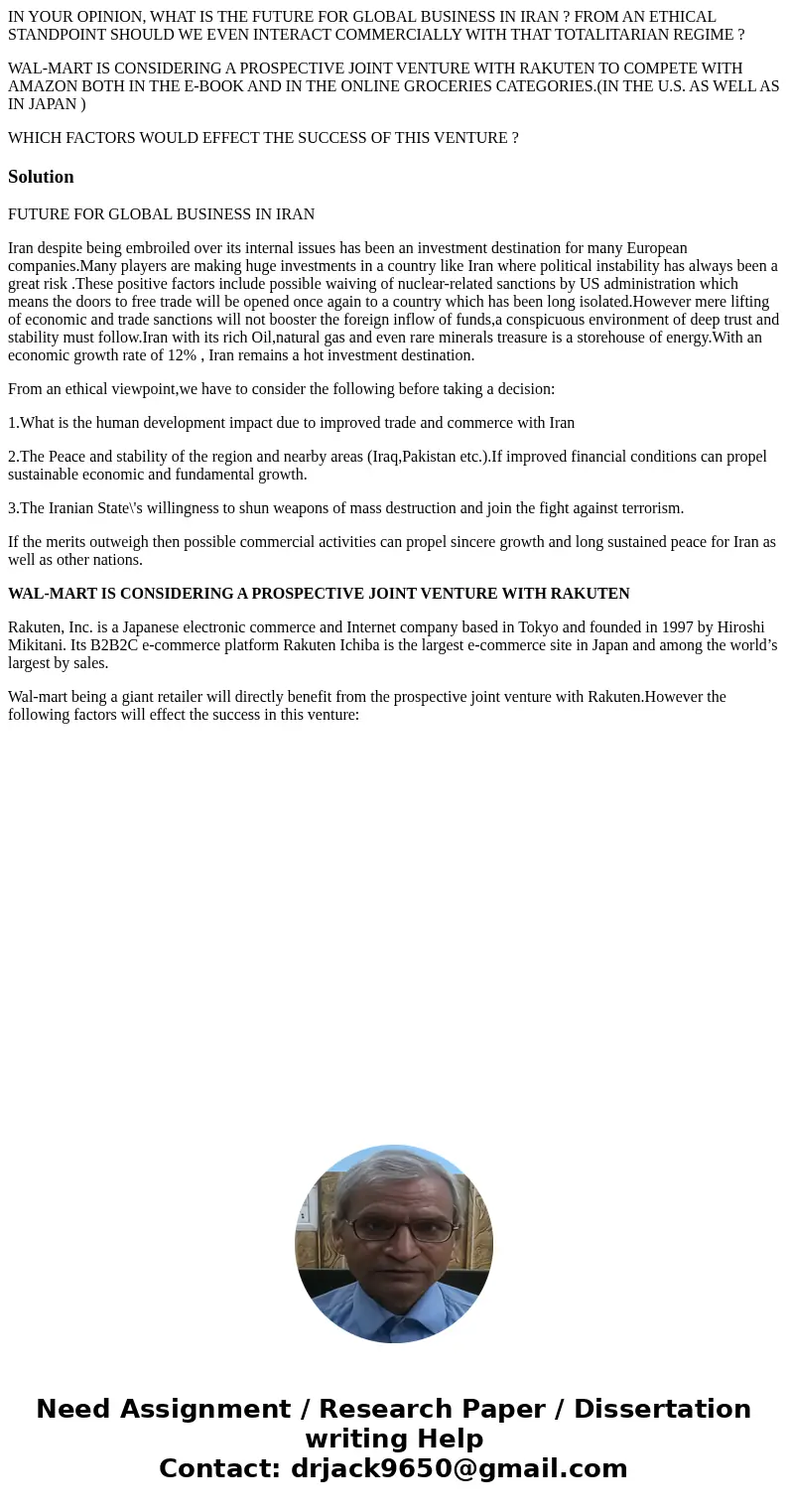 IN YOUR OPINION, WHAT IS THE FUTURE FOR GLOBAL BUSINESS IN IRAN ? FROM AN ETHICAL STANDPOINT SHOULD WE EVEN INTERACT COMMERCIALLY WITH THAT TOTALITARIAN REGIME ?

WAL-MART IS CONSIDERING A PROSPECTIVE JOINT VENTURE WITH RAKUTEN TO COMPETE WITH AMAZON BOTH IN THE E-BOOK AND IN THE ONLINE GROCERIES CATEGORIES.(IN THE U.S. AS WELL AS IN JAPAN )

WHICH FACTORS WOULD EFFECT THE SUCCESS OF THIS VENTURE ?

Solution

FUTURE FOR GLOBAL BUSINESS IN IRAN

Iran despite being embroiled over its internal issues has been an investment destination for many European companies.Many players are making huge investments in a country like Iran where political instability has always been a great risk .These positive factors include possible waiving of nuclear-related sanctions by US administration which means the doors to free trade will be opened once again to a country which has been long isolated.However mere lifting of economic and trade sanctions will not booster the foreign inflow of funds,a conspicuous environment of deep trust and stability must follow.Iran with its rich Oil,natural gas and even rare minerals treasure is a storehouse of energy.With an economic growth rate of 12% , Iran remains a hot investment destination.

From an ethical viewpoint,we have to consider the following before taking a decision:

1.What is the human development impact due to improved trade and commerce with Iran

2.The Peace and stability of the region and nearby areas (Iraq,Pakistan etc.).If improved financial conditions can propel sustainable economic and fundamental growth.

3.The Iranian State\'s willingness to shun weapons of mass destruction and join the fight against terrorism.

If the merits outweigh then possible commercial activities can propel sincere growth and long sustained peace for Iran as well as other nations.

WAL-MART IS CONSIDERING A PROSPECTIVE JOINT VENTURE WITH RAKUTEN

Rakuten, Inc. is a Japanese electronic commerce and Internet company based in Tokyo and founded in 1997 by Hiroshi Mikitani. Its B2B2C e-commerce platform Rakuten Ichiba is the largest e-commerce site in Japan and among the world’s largest by sales.

Wal-mart being a giant retailer will directly benefit from the prospective joint venture with Rakuten.However the following factors will effect the success in this venture:

Need Assignment / Research Paper / Dissertation writing Help
Contact: drjack9650@gmail.com